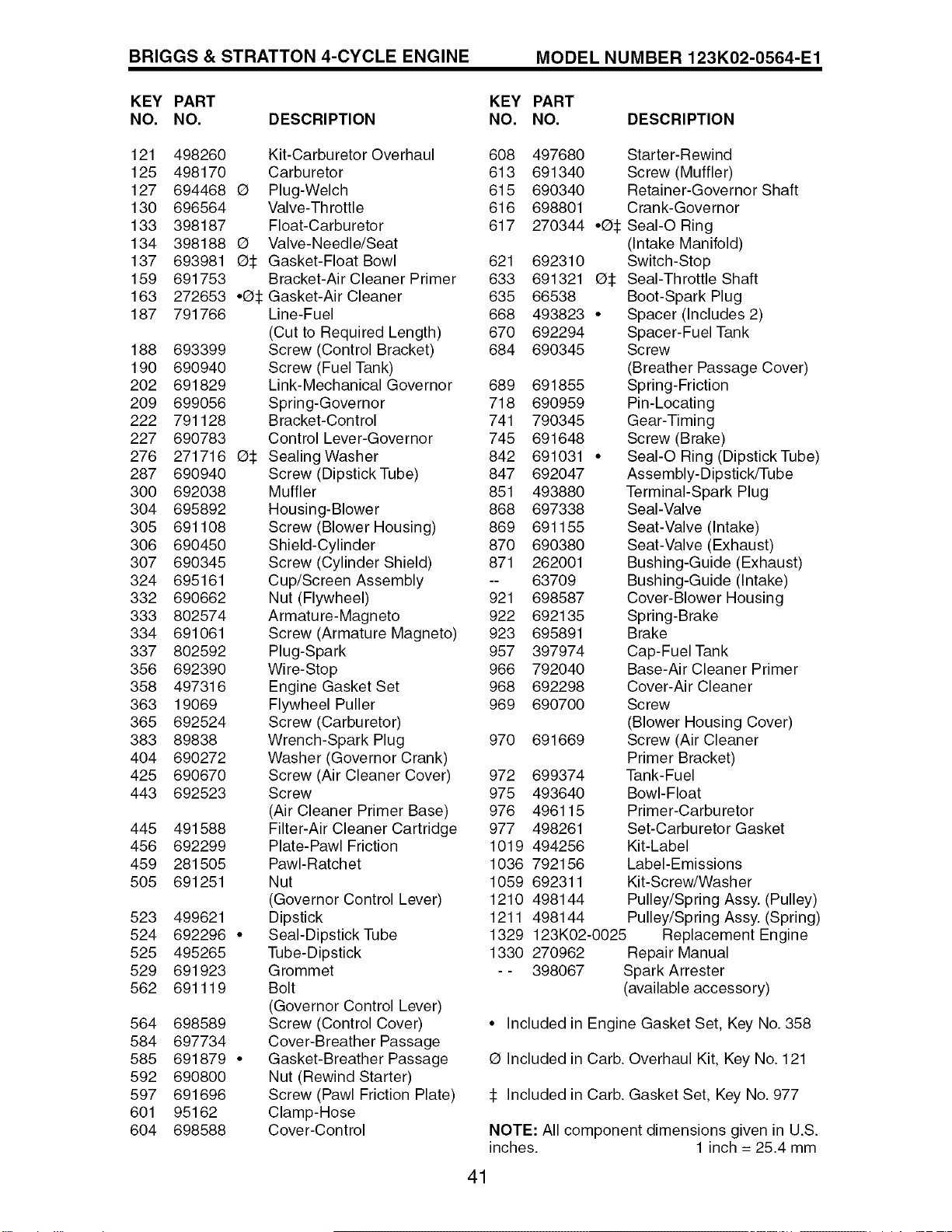 BRIGGS & STRATTON 4-CYCLE ENGINE    MODEL NUMBER 123K02-0564-E1

KEY NO. PART NO. DESCRIPTION

121 498260 Kit-Carburetor Overhaul
125 498170 Carburetor
127 694468 Ø Plug-Welch
130 696564 Valve-Throttle
133 398187 Float-Carburetor
134 398188 Ø Valve-Needle/Seat
137 693981 Ø‡ Gasket-Float Bowl
159 691753 Bracket-Air Cleaner Primer
163 272653 •Ø‡ Gasket-Air Cleaner
187 791766 Line-Fuel (Cut to Required Length)
188 693399 Screw (Control Bracket)
190 690940 Screw (Fuel Tank)
202 691829 Link-Mechanical Governor
209 699056 Spring-Governor
222 791128 Bracket-Control
227 690783 Control Lever-Governor
276 271716 Ø‡ Sealing Washer
287 690940 Screw (Dipstick Tube)
300 692038 Muffler
304 695892 Housing-Blower
305 691108 Screw (Blower Housing)
306 690450 Shield-Cylinder
307 690345 Screw (Cylinder Shield)
324 695161 Cup/Screen Assembly
332 690662 Nut (Flywheel)
333 802574 Armature-Magneto
334 691061 Screw (Armature Magneto)
337 802592 Plug-Spark
356 692390 Wire-Stop
358 497316 Engine Gasket Set
363 19069 Flywheel Puller
365 692524 Screw (Carburetor)
383 89838 Wrench-Spark Plug
404 690272 Washer (Governor Crank)
425 690670 Screw (Air Cleaner Cover)
443 692523 Screw (Air Cleaner Primer Base)
445 491588 Filter-Air Cleaner Cartridge
456 692299 Plate-Pawl Friction
459 281505 Pawl-Ratchet
505 691251 Nut (Governor Control Lever)
523 499621 Dipstick
524 692296 • Seal-Dipstick Tube
525 495265 Tube-Dipstick
529 691923 Grommet
562 691119 Bolt (Governor Control Lever)
564 698589 Screw (Control Cover)
584 697734 Cover-Breather Passage
585 691879 • Gasket-Breather Passage
592 690800 Nut (Rewind Starter)
597 691696 Screw (Pawl Friction Plate)
601 95162 Clamp-Hose
604 698588 Cover-Control

KEY NO. PART NO. DESCRIPTION

608 497680 Starter-Rewind
613 691340 Screw (Muffler)
615 690340 Retainer-Governor Shaft
616 698801 Crank-Governor
617 270344 •Ø‡ Seal-O Ring (Intake Manifold)
621 692310 Switch-Stop
633 691321 Ø‡ Seal-Throttle Shaft
635 66538 Boot-Spark Plug
668 493823 • Spacer (Includes 2)
670 692294 Spacer-Fuel Tank
684 690345 Screw (Breather Passage Cover)
689 691855 Spring-Friction
718 690959 Pin-Locating
741 790345 Gear-Timing
745 691648 Screw (Brake)
842 691031 • Seal-O Ring (Dipstick Tube)
847 692047 Assembly-Dipstick/Tube
851 493880 Terminal-Spark Plug
868 697338 Seal-Valve
869 691155 Seat-Valve (Intake)
870 690380 Seat-Valve (Exhaust)
871 262001 Bushing-Guide (Exhaust)
-- 63709 Bushing-Guide (Intake)
921 698587 Cover-Blower Housing
922 692135 Spring-Brake
923 695891 Brake
957 397974 Cap-Fuel Tank
966 792040 Base-Air Cleaner Primer
968 692298 Cover-Air Cleaner
969 690700 Screw (Blower Housing Cover)
970 691669 Screw (Air Cleaner Primer Bracket)
972 699374 Tank-Fuel
975 493640 Bowl-Float
976 496115 Primer-Carburetor
977 498261 Set-Carburetor Gasket
1019 494256 Kit-Label
1036 792156 Label-Emissions
1059 692311 Kit-Screw/Washer
1210 498144 Pulley/Spring Assy. (Pulley)
1211 498144 Pulley/Spring Assy. (Spring)
1329 123K02-0025 Replacement Engine
1330 270962 Repair Manual
- - 398067 Spark Arrester (available accessory)

• Included in Engine Gasket Set, Key No. 358

Ø Included in Carb. Overhaul Kit, Key No. 121

‡ Included in Carb. Gasket Set, Key No. 977

NOTE: All component dimensions given in U.S. inches. 1 inch = 25.4 mm

41